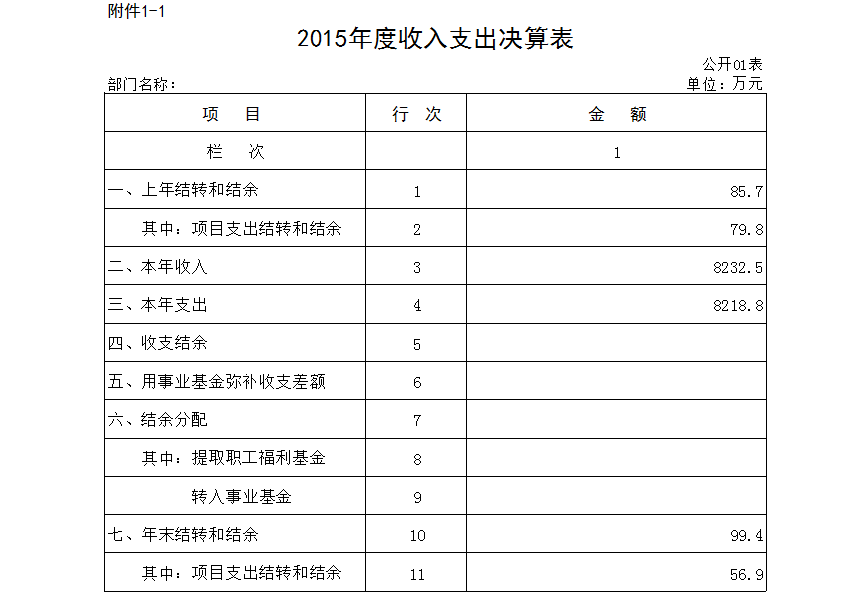 附件1-1

2015年度收入支出决算表

公开01表

部门名称：

单位：万元

| 项 目 | 行 次 | 金 额 |
|---|---|---|
| 栏 次 | | 1 |
| 一、上年结转和结余 | 1 | 85.7 |
| 其中：项目支出结转和结余 | 2 | 79.8 |
| 二、本年收入 | 3 | 8232.5 |
| 三、本年支出 | 4 | 8218.8 |
| 四、收支结余 | 5 | |
| 五、用事业基金弥补收支差额 | 6 | |
| 六、结余分配 | 7 | |
| 其中：提取职工福利基金 | 8 | |
| 转入事业基金 | 9 | |
| 七、年末结转和结余 | 10 | 99.4 |
| 其中：项目支出结转和结余 | 11 | 56.9 |